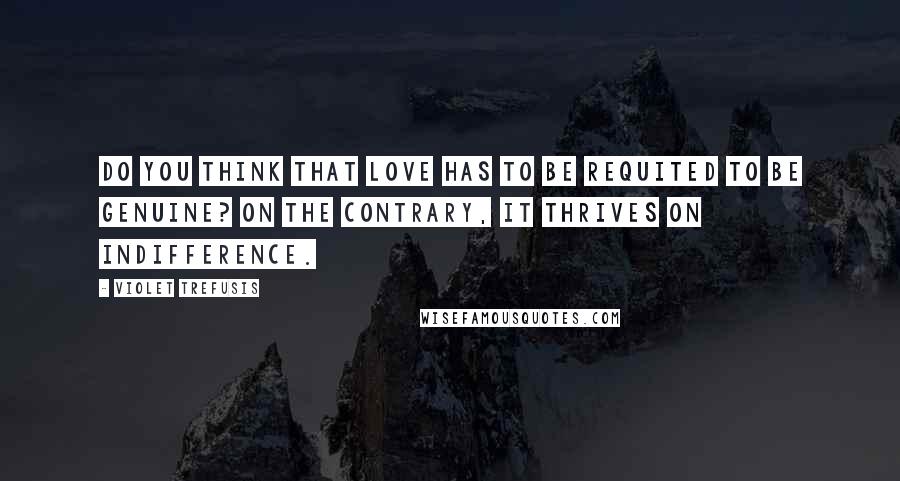 DO YOU THINK THAT LOVE HAS TO BE REQUITED TO BE GENUINE? ON THE CONTRARY, IT THRIVES ON INDIFFERENCE.

- VIOLET TREFUSIS

WISEFAMOUSQUOTES.COM